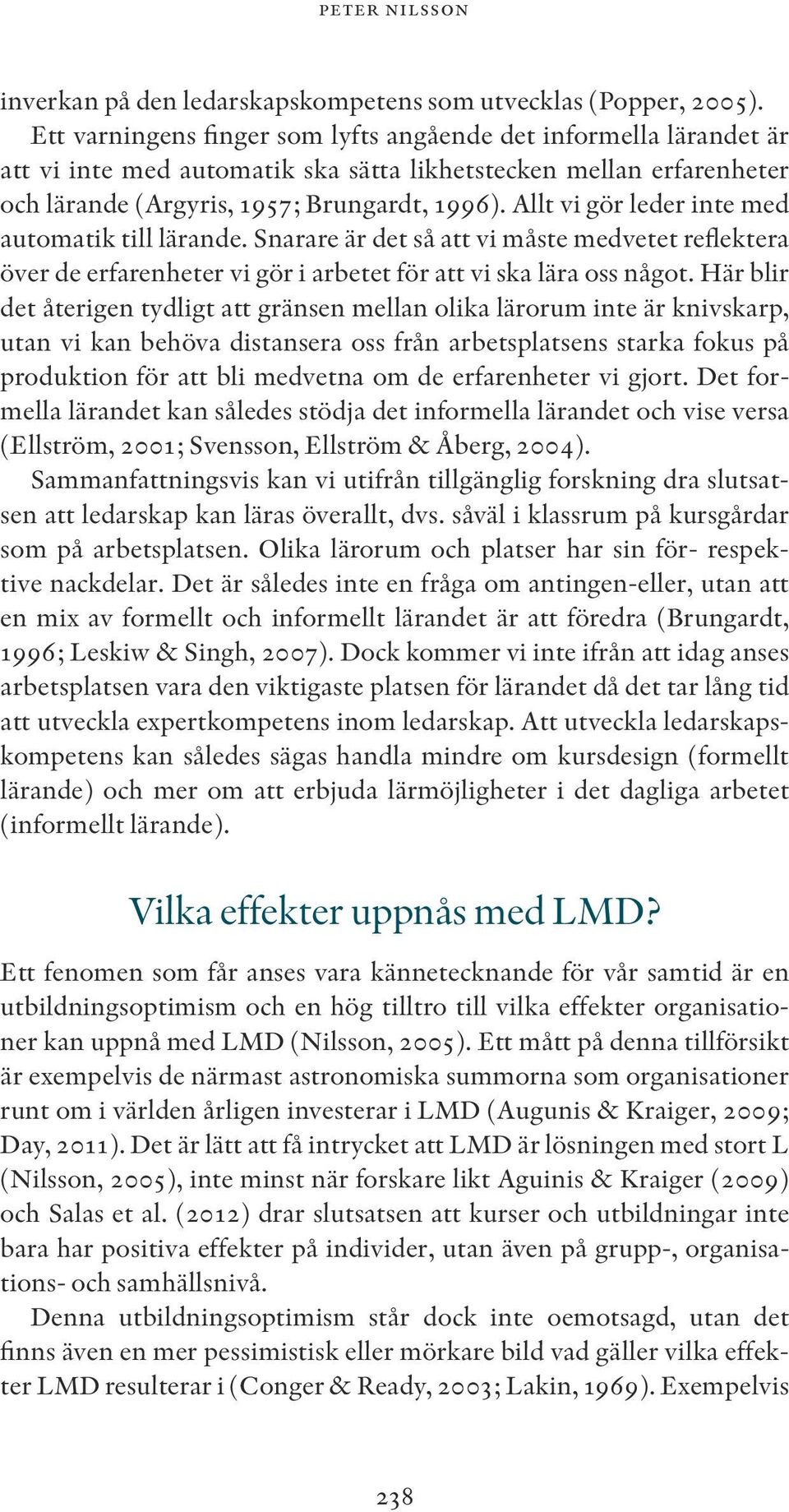 PETER NILSSON

inverkan på den ledarskapskompetens som utvecklas (Popper, 2005). Ett varningens finger som lyfts angående det informella lärandet är att vi inte med automatik ska sätta likhetstecken mellan erfarenheter och lärande (Argyris, 1957; Brungardt, 1996). Allt vi gör leder inte med automatik till lärande. Snarare är det så att vi måste medvetet reflektera över de erfarenheter vi gör i arbetet för att vi ska lära oss något. Här blir det återigen tydligt att gränsen mellan olika lärorum inte är knivskarp, utan vi kan behöva distansera oss från arbetsplatsens starka fokus på produktion för att bli medvetna om de erfarenheter vi gjort. Det formella lärandet kan således stödja det informella lärandet och vise versa (Ellström, 2001; Svensson, Ellström & Åberg, 2004).

Sammanfattningsvis kan vi utifrån tillgänglig forskning dra slutsatsen att ledarskap kan läras överallt, dvs. såväl i klassrum på kursgårdar som på arbetsplatsen. Olika lärorum och platser har sin för- respektive nackdelar. Det är således inte en fråga om antingen-eller, utan att en mix av formellt och informellt lärandet är att föredra (Brungardt, 1996; Leskiw & Singh, 2007). Dock kommer vi inte ifrån att idag anses arbetsplatsen vara den viktigaste platsen för lärandet då det tar lång tid att utveckla expertkompetens inom ledarskap. Att utveckla ledarskapskompetens kan således sägas handla mindre om kursdesign (formellt lärande) och mer om att erbjuda lärmöjligheter i det dagliga arbetet (informellt lärande).

Vilka effekter uppnås med LMD?

Ett fenomen som får anses vara kännetecknande för vår samtid är en utbildningsoptimism och en hög tilltro till vilka effekter organisationer kan uppnå med LMD (Nilsson, 2005). Ett mått på denna tillförsikt är exempelvis de närmast astronomiska summorna som organisationer runt om i världen årligen investerar i LMD (Augunis & Kraiger, 2009; Day, 2011). Det är lätt att få intrycket att LMD är lösningen med stort L (Nilsson, 2005), inte minst när forskare likt Aguinis & Kraiger (2009) och Salas et al. (2012) drar slutsatsen att kurser och utbildningar inte bara har positiva effekter på individer, utan även på grupp-, organisations- och samhällsnivå.

Denna utbildningsoptimism står dock inte oemotsagd, utan det finns även en mer pessimistisk eller mörkare bild vad gäller vilka effekter LMD resulterar i (Conger & Ready, 2003; Lakin, 1969). Exempelvis

238